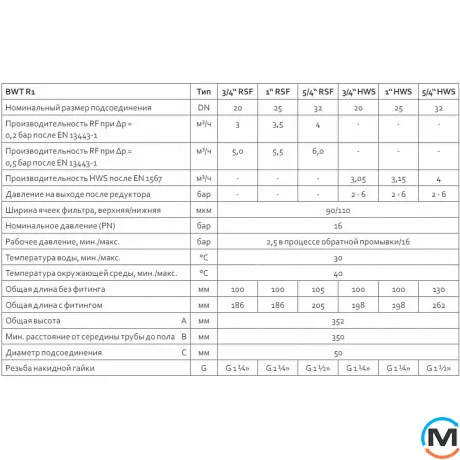 | BWT R1 | Тип | 3/4" RSF | 1" RSF | 5/4" RSF | 3/4" HWS | 1" HWS | 5/4" HWS |
|---|---|---|---|---|---|---|---|
| Номинальный размер подсоединения | DN | 20 | 25 | 32 | 20 | 25 | 32 |
| Производительность RF при Δp = 0,2 бар после EN 13443-1 | м³/ч | 3 | 3,5 | 4 | - | - | - |
| Производительность RF при Δp = 0,5 бар после EN 13443-1 | м³/ч | 5,0 | 5,5 | 6,0 | - | - | - |
| Производительность HWS после EN 1567 | м³/ч | - | - | - | 3,05 | 3,15 | 4 |
| Давление на выходе после редуктора | бар | - | - | - | 2 - 6 | 2 - 6 | 2 - 6 |
| Ширина ячеек фильтра, верхняя/нижняя | мкм | 90/110 | | | | | |
| Номинальное давление (PN) | бар | 16 | | | | | |
| Рабочее давление, мин./макс. | бар | 2,5 в процессе обратной промывки/16 | | | | | |
| Температура воды, мин./макс. | °C | 30 | | | | | |
| Температура окружающей среды, мин./макс. | °C | 40 | | | | | |
| Общая длина без фитинга | мм | 100 | 100 | 105 | 100 | 100 | 130 |
| Общая длина с фитингом | мм | 186 | 186 | 205 | 198 | 198 | 262 |
| Общая высота A | мм | 352 | | | | | |
| Мин. расстояние от середины трубы до пола B | мм | 350 | | | | | |
| Диаметр подсоединения C | мм | 50 | | | | | |
| Резьба накидной гайки | G | G 1 ¼» | G 1 ¼» | G 1 ½» | G 1 ¼» | G 1 ¼» | G 1 ½» |

M